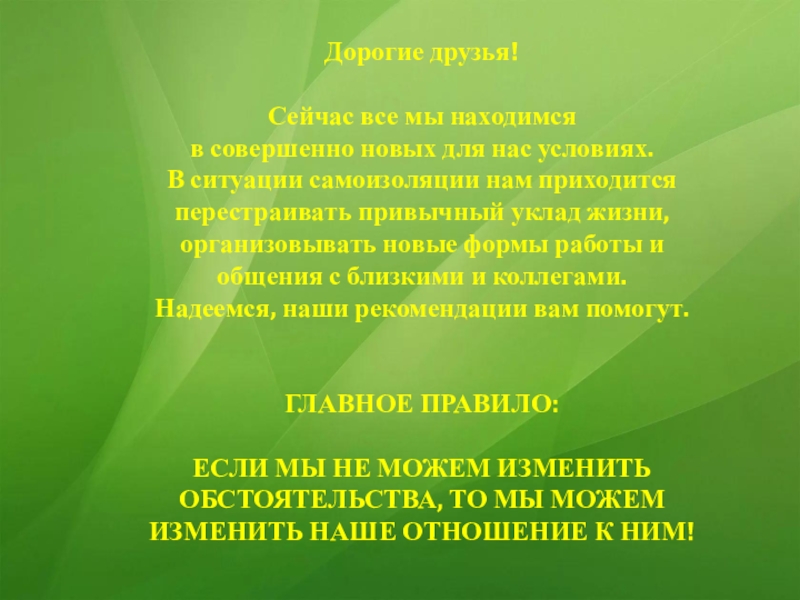 Дорогие друзья!

Сейчас все мы находимся в совершенно новых для нас условиях. В ситуации самоизоляции нам приходится перестраивать привычный уклад жизни, организовывать новые формы работы и общения с близкими и коллегами. Надеемся, наши рекомендации вам помогут.

ГЛАВНОЕ ПРАВИЛО:

ЕСЛИ МЫ НЕ МОЖЕМ ИЗМЕНИТЬ ОБСТОЯТЕЛЬСТВА, ТО МЫ МОЖЕМ ИЗМЕНИТЬ НАШЕ ОТНОШЕНИЕ К НИМ!